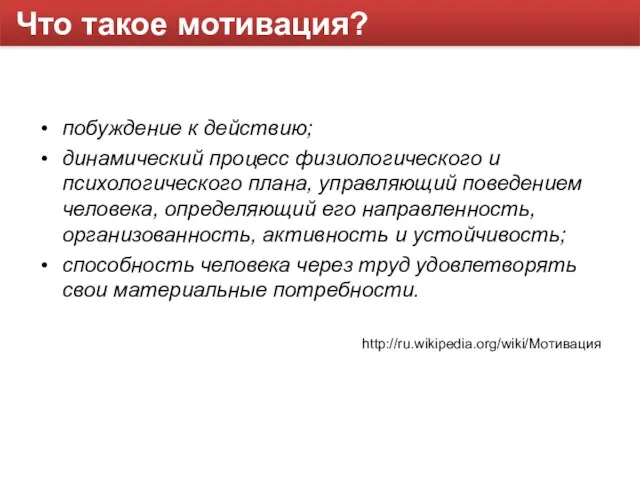 Что такое мотивация?

• побуждение к действию;
• динамический процесс физиологического и психологического плана, управляющий поведением человека, определяющий его направленность, организованность, активность и устойчивость;
• способность человека через труд удовлетворять свои материальные потребности.

http://ru.wikipedia.org/wiki/Мотивация